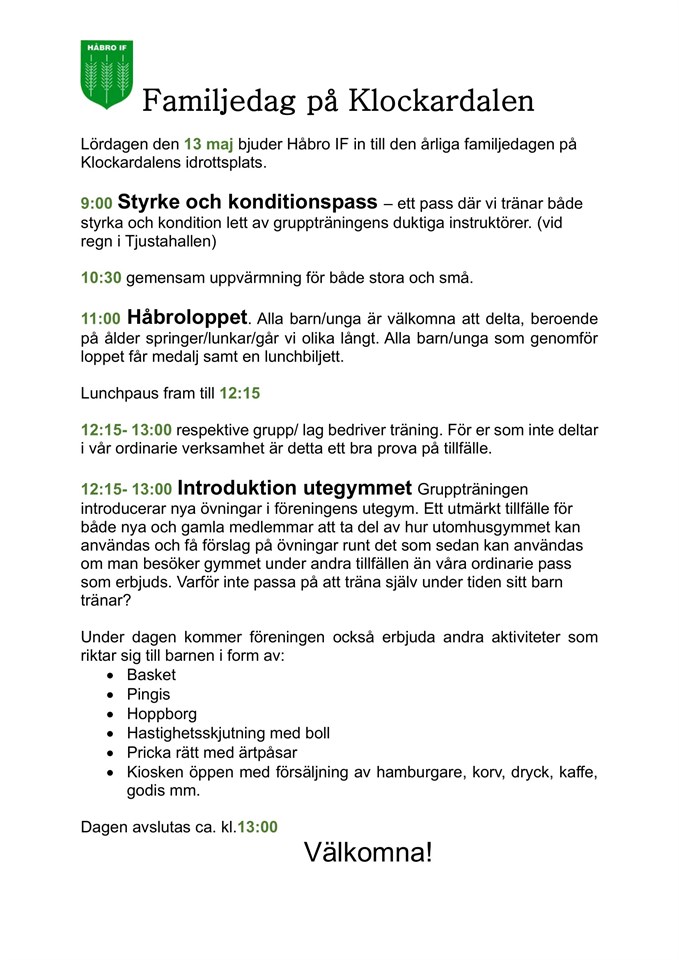 HÅBRO IF

Familjedag på Klockardalen

Lördagen den 13 maj bjuder Håbro IF in till den årliga familjedagen på Klockardalens idrottsplats.

9:00 Styrke och konditionspass – ett pass där vi tränar både styrka och kondition lett av gruppträningens duktiga instruktörer. (vid regn i Tjustahallen)

10:30 gemensam uppvärmning för både stora och små.

11:00 Håbroloppet. Alla barn/unga är välkomna att delta, beroende på ålder springer/lunkar/går vi olika långt. Alla barn/unga som genomför loppet får medalj samt en lunchbiljett.

Lunchpaus fram till 12:15

12:15- 13:00 respektive grupp/ lag bedriver träning. För er som inte deltar i vår ordinarie verksamhet är detta ett bra prova på tillfälle.

12:15- 13:00 Introduktion utegymmet Gruppträningen introducerar nya övningar i föreningens utegym. Ett utmärkt tillfälle för både nya och gamla medlemmar att ta del av hur utomhusgymmet kan användas och få förslag på övningar runt det som sedan kan användas om man besöker gymmet under andra tillfällen än våra ordinarie pass som erbjuds. Varför inte passa på att träna själv under tiden sitt barn tränar?

Under dagen kommer föreningen också erbjuda andra aktiviteter som riktar sig till barnen i form av:
- Basket
- Pingis
- Hoppborg
- Hastighetsskjutning med boll
- Pricka rätt med ärtpåsar
- Kiosken öppen med försäljning av hamburgare, korv, dryck, kaffe, godis mm.

Dagen avslutas ca. kl.13:00

Välkomna!